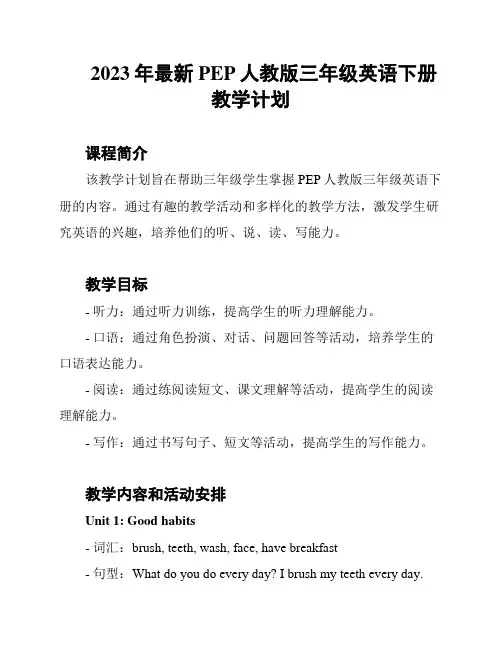 2023 年最新 PEP 人教版三年级英语下册教学计划

课程简介

该教学计划旨在帮助三年级学生掌握 PEP 人教版三年级英语下册的内容。通过有趣的教学活动和多样化的教学方法，激发学生研究英语的兴趣，培养他们的听、说、读、写能力。

教学目标

- 听力：通过听力训练，提高学生的听力理解能力。

- 口语：通过角色扮演、对话、问题回答等活动，培养学生的口语表达能力。

- 阅读：通过练阅读短文、课文理解等活动，提高学生的阅读理解能力。

- 写作：通过书写句子、短文等活动，提高学生的写作能力。

教学内容和活动安排

Unit 1: Good habits

- 词汇：brush, teeth, wash, face, have breakfast

- 句型：What do you do every day? I brush my teeth every day.